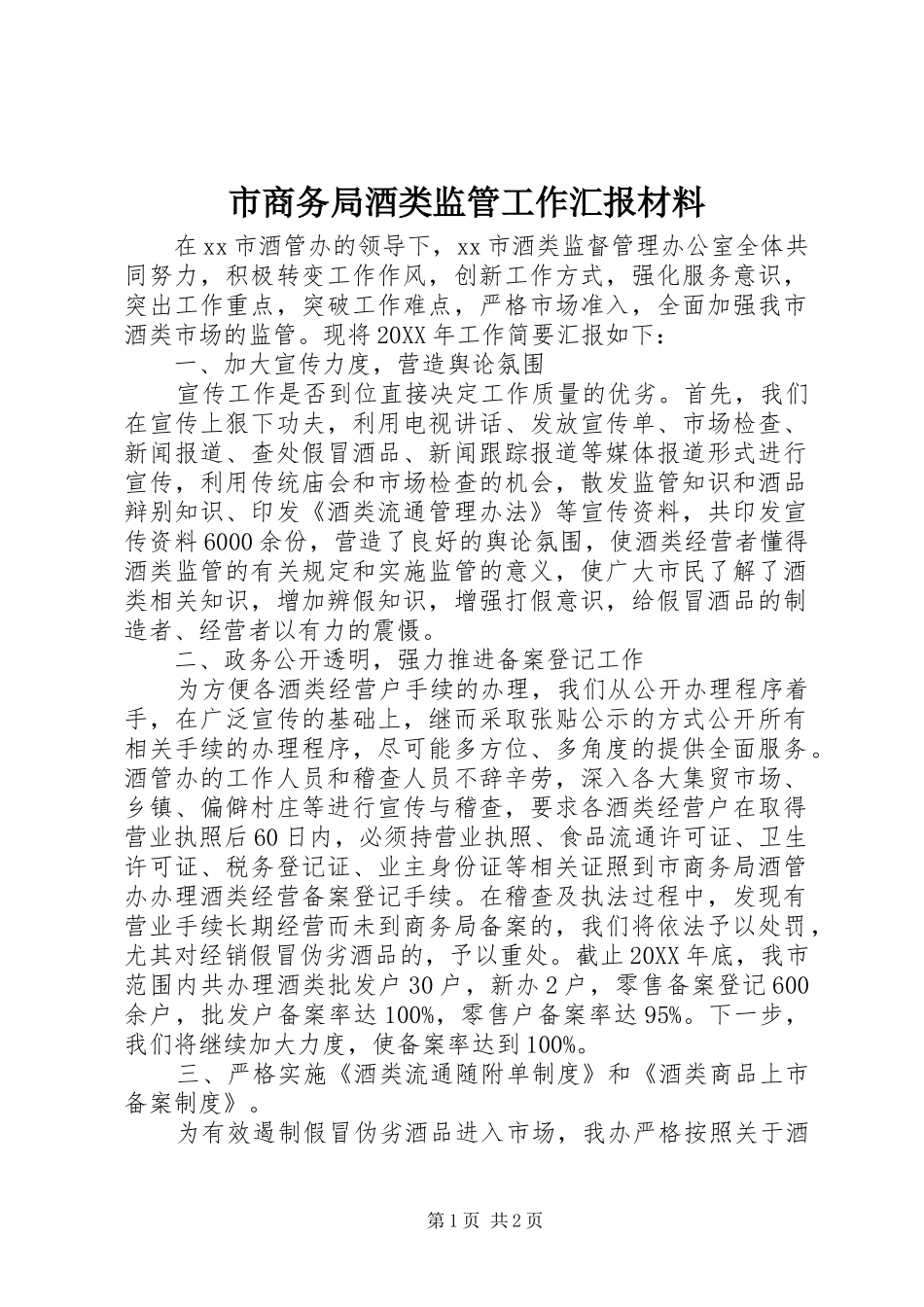 市商务局酒类监管工作汇报材料

在xx市酒管办的领导下，xx市酒类监督管理办公室全体共同努力，积极转变工作作风，创新工作方式，强化服务意识，突出工作重点，突破工作难点，严格市场准入，全面加强我市酒类市场的监管。现将20XX年工作简要汇报如下：

一、加大宣传力度，营造舆论氛围

宣传工作是否到位直接决定工作质量的优劣。首先，我们在宣传上狠下功夫，利用电视讲话、发放宣传单、市场检查、新闻报道、查处假冒酒品、新闻跟踪报道等媒体报道形式进行宣传，利用传统庙会和市场检查的机会，散发监管知识和酒品辩别知识、印发《酒类流通管理办法》等宣传资料，共印发宣传资料6000余份，营造了良好的舆论氛围，使酒类经营者懂得酒类监管的有关规定和实施监管的意义，使广大市民了解了酒类相关知识，增加辨假知识，增强打假意识，给假冒酒品的制造者、经营者以有力的震慑。

二、政务公开透明，强力推进备案登记工作

为方便各酒类经营户手续的办理，我们从公开办理程序着手，在广泛宣传的基础上，继而采取张贴公示的方式公开所有相关手续的办理程序，尽可能多方位、多角度的提供全面服务。酒管办的工作人员和稽查人员不辞辛劳，深入各大集贸市场、乡镇、偏僻村庄等进行宣传与稽查，要求各酒类经营户在取得营业执照后60日内，必须持营业执照、食品流通许可证、卫生许可证、税务登记证、业主身份证等相关证照到市商务局酒管办办理酒类经营备案登记手续。在稽查及执法过程中，发现有营业手续长期经营而未到商务局备案的，我们将依法予以处罚，尤其对经销假冒伪劣酒品的，予以重处。截止20XX年底，我市范围内共办理酒类批发户30户，新办2户，零售备案登记600余户，批发户备案率达100%，零售户备案率达95%。下一步，我们将继续加大力度，使备案率达到100%。

三、严格实施《酒类流通随附单制度》和《酒类商品上市备案制度》。

为有效遏制假冒伪劣酒品进入市场，我办严格按照关于酒

第1页 共2页